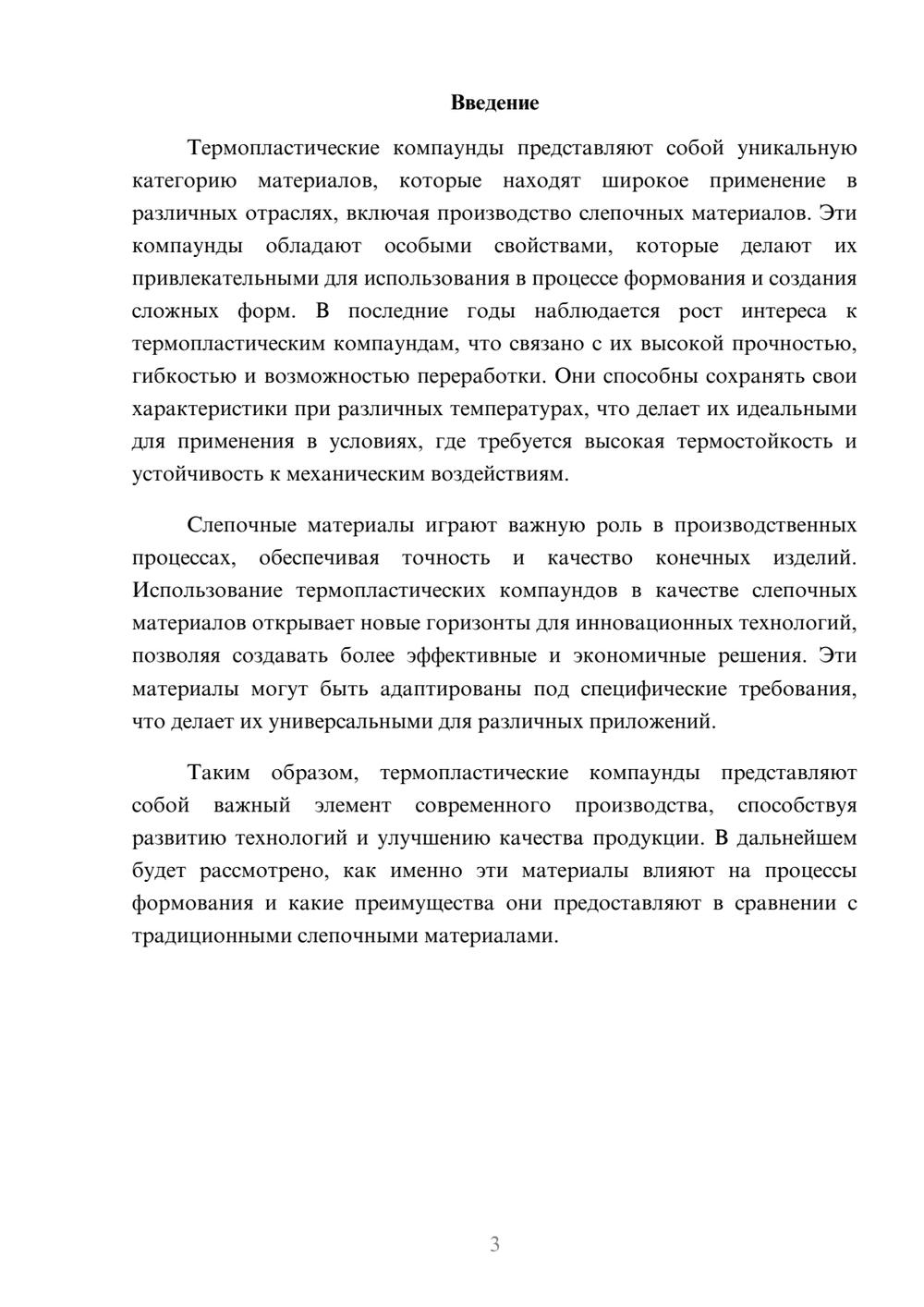 Введение

Термопластические компаунды представляют собой уникальную категорию материалов, которые находят широкое применение в различных отраслях, включая производство слепочных материалов. Эти компаунды обладают особыми свойствами, которые делают их привлекательными для использования в процессе формования и создания сложных форм. В последние годы наблюдается рост интереса к термопластическим компаундам, что связано с их высокой прочностью, гибкостью и возможностью переработки. Они способны сохранять свои характеристики при различных температурах, что делает их идеальными для применения в условиях, где требуется высокая термостойкость и устойчивость к механическим воздействиям.

Слепочные материалы играют важную роль в производственных процессах, обеспечивая точность и качество конечных изделий. Использование термопластических компаундов в качестве слепочных материалов открывает новые горизонты для инновационных технологий, позволяя создавать более эффективные и экономичные решения. Эти материалы могут быть адаптированы под специфические требования, что делает их универсальными для различных приложений.

Таким образом, термопластические компаунды представляют собой важный элемент современного производства, способствуя развитию технологий и улучшению качества продукции. В дальнейшем будет рассмотрено, как именно эти материалы влияют на процессы формования и какие преимущества они предоставляют в сравнении с традиционными слепочными материалами.

3